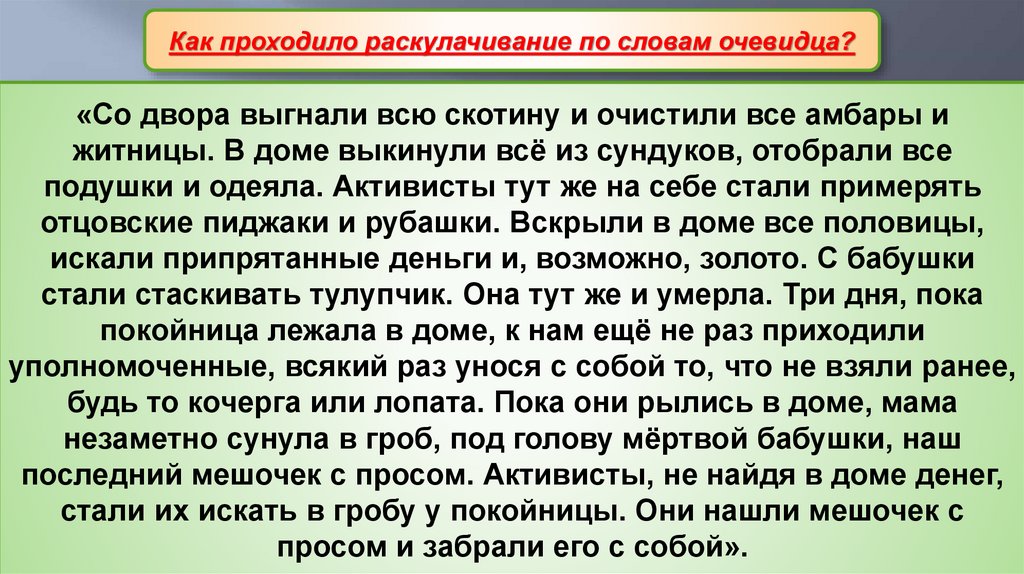 Как проходило раскулачивание по словам очевидца?

«Со двора выгнали всю скотину и очистили все амбары и житницы. В доме выкинули всё из сундуков, отобрали все подушки и одеяла. Активисты тут же на себе стали примерять отцовские пиджаки и рубашки. Вскрыли в доме все половицы, искали припрятанные деньги и, возможно, золото. С бабушки стали стаскивать тулупчик. Она тут же и умерла. Три дня, пока покойница лежала в доме, к нам ещё не раз приходили уполномоченные, всякий раз унося с собой то, что не взяли ранее, будь то кочерга или лопата. Пока они рылись в доме, мама незаметно сунула в гроб, под голову мёртвой бабушки, наш последний мешочек с просом. Активисты, не найдя в доме денег, стали их искать в гробу у покойницы. Они нашли мешочек с просом и забрали его с собой».